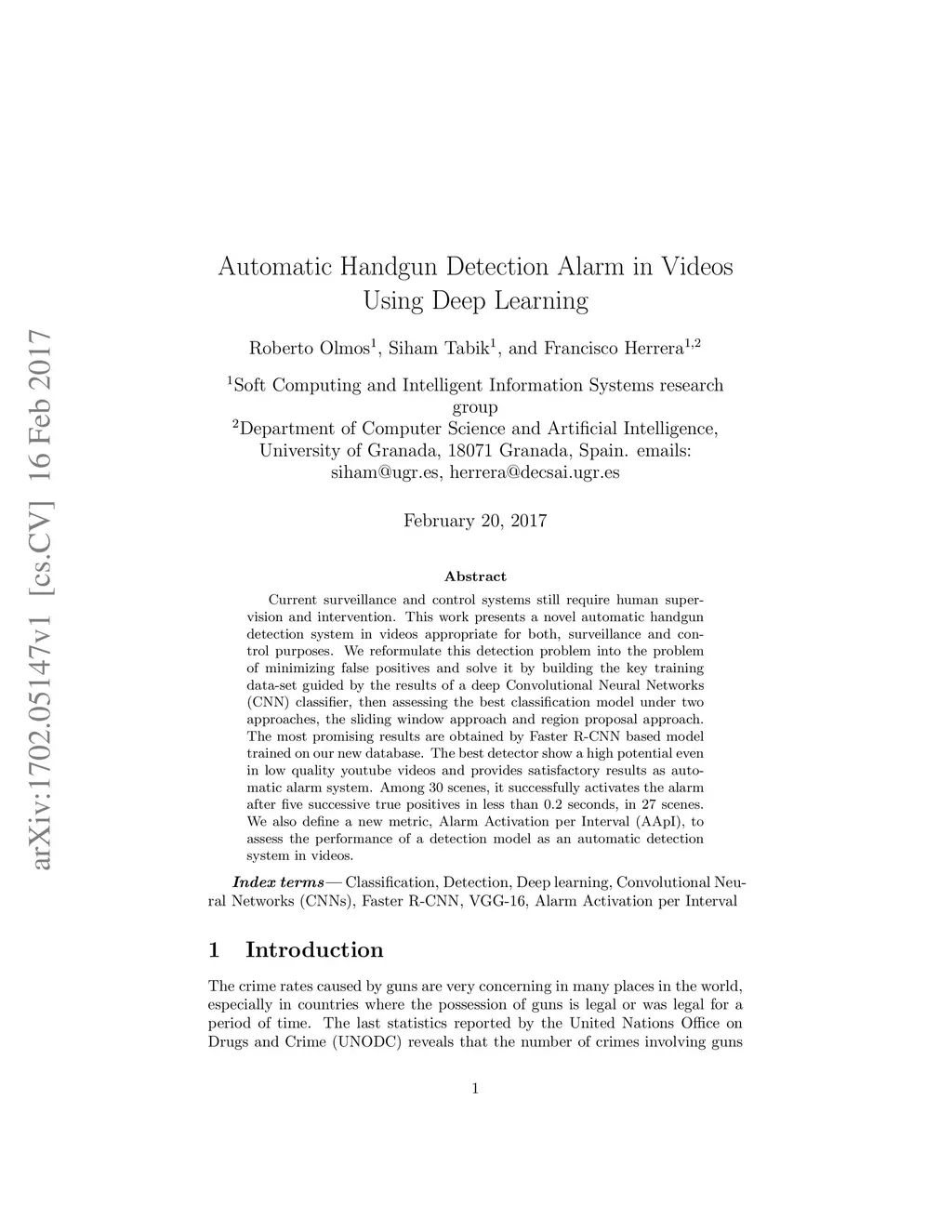 arXiv:1702.05147v1 [cs.CV] 16 Feb 2017

Automatic Handgun Detection Alarm in Videos Using Deep Learning

Roberto Olmos$^1$, Siham Tabik$^1$, and Francisco Herrera$^{1,2}$

$^1$Soft Computing and Intelligent Information Systems research group
$^2$Department of Computer Science and Artificial Intelligence, University of Granada, 18071 Granada, Spain. emails: siham@ugr.es, herrera@decsai.ugr.es

February 20, 2017

Abstract

Current surveillance and control systems still require human supervision and intervention. This work presents a novel automatic handgun detection system in videos appropriate for both, surveillance and control purposes. We reformulate this detection problem into the problem of minimizing false positives and solve it by building the key training data-set guided by the results of a deep Convolutional Neural Networks (CNN) classifier, then assessing the best classification model under two approaches, the sliding window approach and region proposal approach. The most promising results are obtained by Faster R-CNN based model trained on our new database. The best detector show a high potential even in low quality youtube videos and provides satisfactory results as automatic alarm system. Among 30 scenes, it successfully activates the alarm after five successive true positives in less than 0.2 seconds, in 27 scenes. We also define a new metric, Alarm Activation per Interval (AApI), to assess the performance of a detection model as an automatic detection system in videos.

Index terms— Classification, Detection, Deep learning, Convolutional Neural Networks (CNNs), Faster R-CNN, VGG-16, Alarm Activation per Interval

1 Introduction

The crime rates caused by guns are very concerning in many places in the world, especially in countries where the possession of guns is legal or was legal for a period of time. The last statistics reported by the United Nations Office on Drugs and Crime (UNODC) reveals that the number of crimes involving guns

1